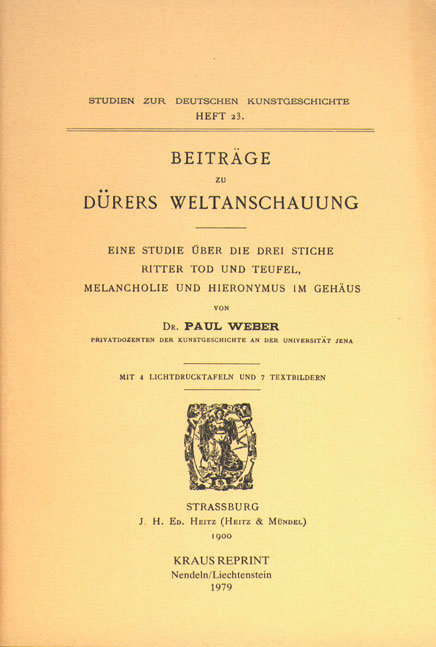 STUDIEN ZUR DEUTSCHEN KUNSTGESCHICHTE
HEFT 23.

BEITRÄGE
ZU
DÜRERS WELTANSCHAUUNG

EINE STUDIE ÜBER DIE DREI STICHE
RITTER TOD UND TEUFEL,
MELANCHOLIE UND HIERONYMUS IM GEHÄUS

VON

Dr. PAUL WEBER
PRIVATDOZENTEN DER KUNSTGESCHICHTE AN DER UNIVERSITÄT JENA

MIT 4 LICHTDRUCKTAFELN UND 7 TEXTBILDERN

STRASSBURG
J. H. Ed. Heitz (Heitz & Mündel)
1900

KRAUS REPRINT
Nendeln/Liechtenstein
1979